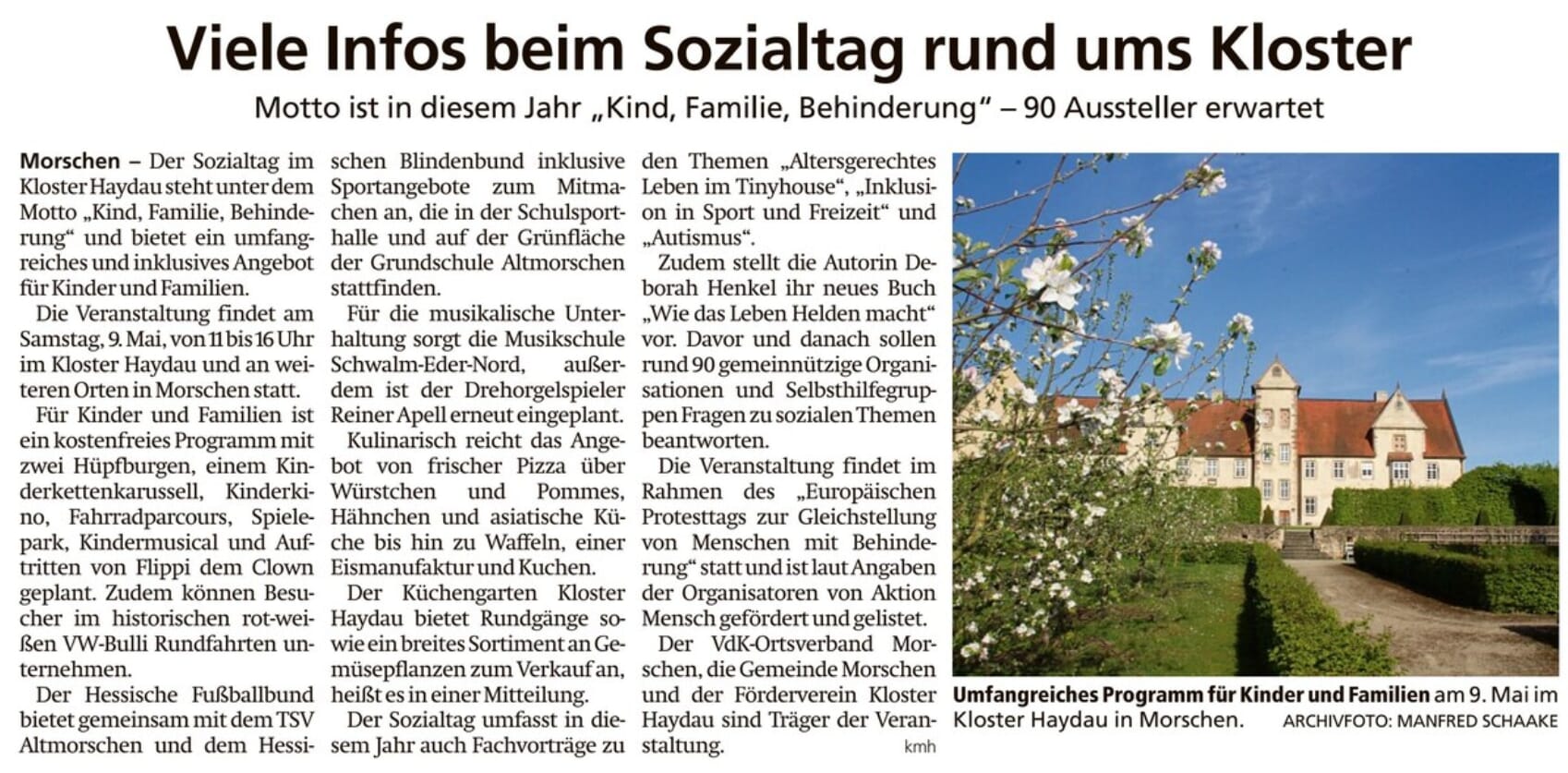 Viele Infos beim Sozialtag rund ums Kloster

Motto ist in diesem Jahr „Kind, Familie, Behinderung“ – 90 Aussteller erwartet

Morschen – Der Sozialtag im Kloster Haydau steht unter dem Motto „Kind, Familie, Behinderung“ und bietet ein umfangreiches und inklusives Angebot für Kinder und Familien.

Die Veranstaltung findet am Samstag, 9. Mai, von 11 bis 16 Uhr im Kloster Haydau und an weiteren Orten in Morschen statt.

Für Kinder und Familien ist ein kostenfreies Programm mit zwei Hüpfburgen, einem Kinderkettenkarussell, Kinderkino, Fahrradparcours, Spielepark, Kindermusical und Auftritten von Flippi dem Clown geplant. Zudem können Besucher im historischen rot-weißen VW-Bulli Rundfahrten unternehmen.

Der Hessische Fußballbund bietet gemeinsam mit dem TSV Altmorschen und dem Hessischen Blindenbund inklusive Sportangebote zum Mitmachen an, die in der Schulsporthalle und auf der Grünfläche der Grundschule Altmorschen stattfinden.

Für die musikalische Unterhaltung sorgt die Musikschule Schwalm-Eder-Nord, außerdem ist der Drehorgelspieler Reiner Apell erneut eingeplant.

Kulinarisch reicht das Angebot von frischer Pizza über Würstchen und Pommes, Hähnchen und asiatische Küche bis hin zu Waffeln, einer Eismanufaktur und Kuchen.

Der Küchengarten Kloster Haydau bietet Rundgänge sowie ein breites Sortiment an Gemüsepflanzen zum Verkauf an, heißt es in einer Mitteilung.

Der Sozialtag umfasst in diesem Jahr auch Fachvorträge zu den Themen „Altersgerechtes Leben im Tinyhouse“, „Inklusion in Sport und Freizeit“ und „Autismus“.

Zudem stellt die Autorin Deborah Henkel ihr neues Buch „Wie das Leben Helden macht“ vor. Davor und danach sollen rund 90 gemeinnützige Organisationen und Selbsthilfegruppen Fragen zu sozialen Themen beantworten.

Die Veranstaltung findet im Rahmen des „Europäischen Protesttags zur Gleichstellung von Menschen mit Behinderung“ statt und ist laut Angaben der Organisatoren von Aktion Mensch gefördert und gelistet.

Der VdK-Ortsverband Morschen, die Gemeinde Morschen und der Förderverein Kloster Haydau sind Träger der Veranstaltung. kmh

Umfangreiches Programm für Kinder und Familien am 9. Mai im Kloster Haydau in Morschen. ARCHIVFOTO: MANFRED SCHAAKE